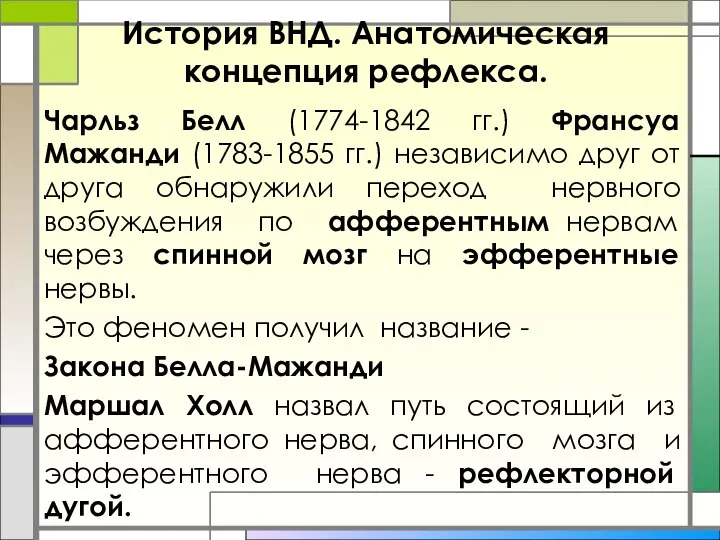 История ВНД. Анатомическая концепция рефлекса.

Чарльз Белл (1774-1842 гг.) Франсуа Мажанди (1783-1855 гг.) независимо друг от друга обнаружили переход нервного возбуждения по афферентным нервам через спинной мозг на эфферентные нервы.

Это феномен получил название -

Закона Белла-Мажанди

Маршал Холл назвал путь состоящий из афферентного нерва, спинного мозга и эфферентного нерва - рефлекторной дугой.